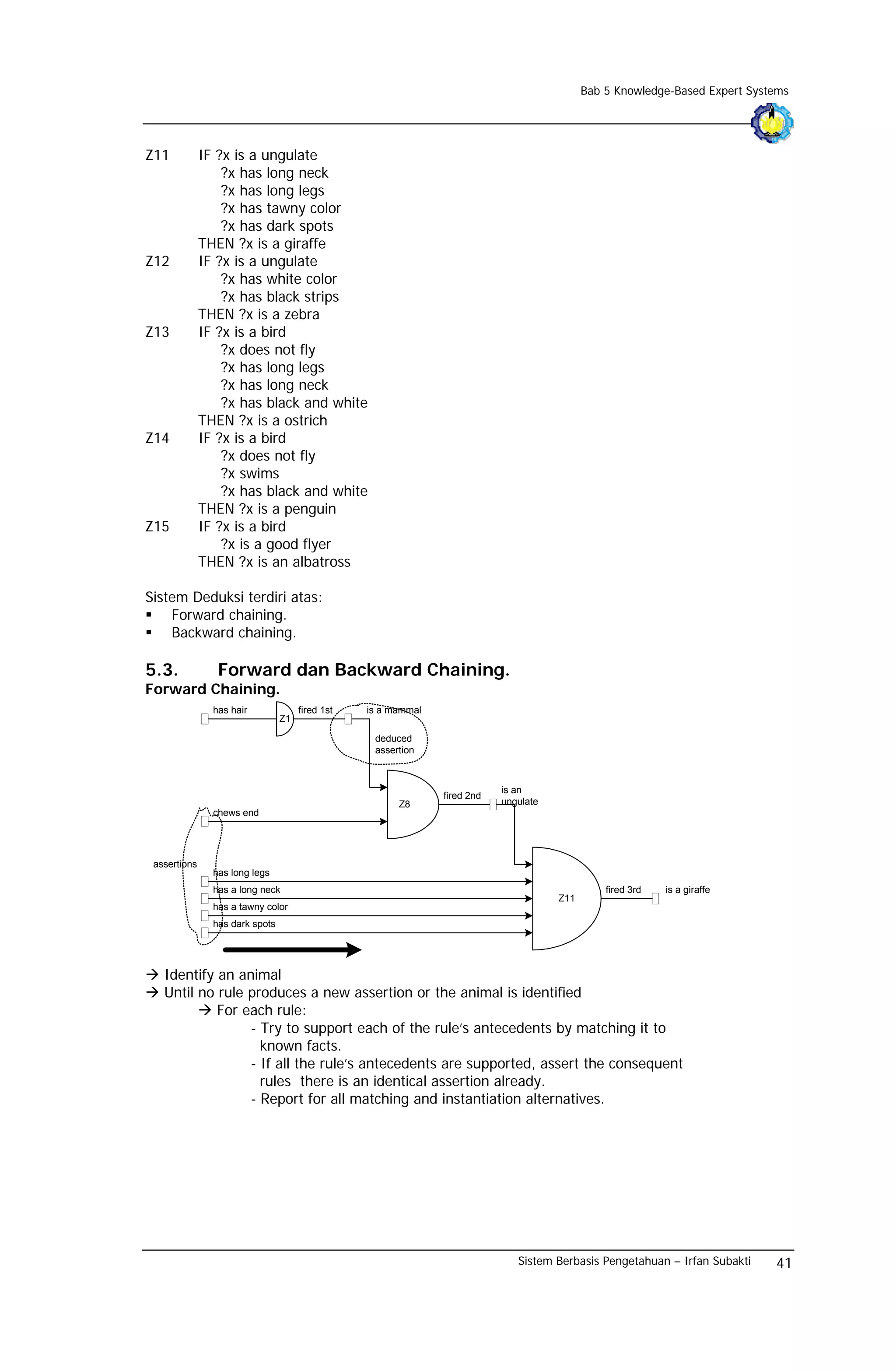 Bab 5 Knowledge-Based Expert Systems

Z11 IF ?x is a ungulate
?x has long neck
?x has long legs
?x has tawny color
?x has dark spots
THEN ?x is a giraffe
Z12 IF ?x is a ungulate
?x has white color
?x has black strips
THEN ?x is a zebra
Z13 IF ?x is a bird
?x does not fly
?x has long legs
?x has long neck
?x has black and white
THEN ?x is a ostrich
Z14 IF ?x is a bird
?x does not fly
?x swims
?x has black and white
THEN ?x is a penguin
Z15 IF ?x is a bird
?x is a good flyer
THEN ?x is an albatross

Sistem Deduksi terdiri atas:
▪ Forward chaining.
▪ Backward chaining.

5.3. Forward dan Backward Chaining.
Forward Chaining.

has hair
Z1
fired 1st
is a mammal
deduced assertion
Z8
fired 2nd
is an ungulate
chews end
assertions
has long legs
has a long neck
has a tawny color
has dark spots
Z11
fired 3rd
is a giraffe

→ Identify an animal
→ Until no rule produces a new assertion or the animal is identified
→ For each rule:
- Try to support each of the rule's antecedents by matching it to known facts.
- If all the rule's antecedents are supported, assert the consequent rules there is an identical assertion already.
- Report for all matching and instantiation alternatives.

Sistem Berbasis Pengetahuan – Irfan Subakti 41